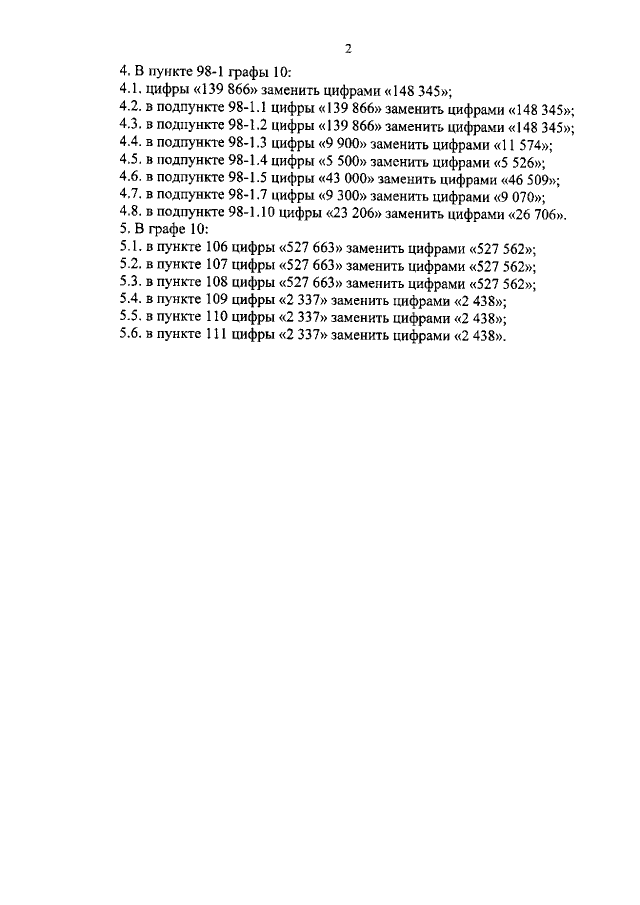 2

4. В пункте 98-1 графы 10:
4.1. цифры «139 866» заменить цифрами «148 345»;
4.2. в подпункте 98-1.1 цифры «139 866» заменить цифрами «148 345»;
4.3. в подпункте 98-1.2 цифры «139 866» заменить цифрами «148 345»;
4.4. в подпункте 98-1.3 цифры «9 900» заменить цифрами «11 574»;
4.5. в подпункте 98-1.4 цифры «5 500» заменить цифрами «5 526»;
4.6. в подпункте 98-1.5 цифры «43 000» заменить цифрами «46 509»;
4.7. в подпункте 98-1.7 цифры «9 300» заменить цифрами «9 070»;
4.8. в подпункте 98-1.10 цифры «23 206» заменить цифрами «26 706».
5. В графе 10:
5.1. в пункте 106 цифры «527 663» заменить цифрами «527 562»;
5.2. в пункте 107 цифры «527 663» заменить цифрами «527 562»;
5.3. в пункте 108 цифры «527 663» заменить цифрами «527 562»;
5.4. в пункте 109 цифры «2 337» заменить цифрами «2 438»;
5.5. в пункте 110 цифры «2 337» заменить цифрами «2 438»;
5.6. в пункте 111 цифры «2 337» заменить цифрами «2 438».